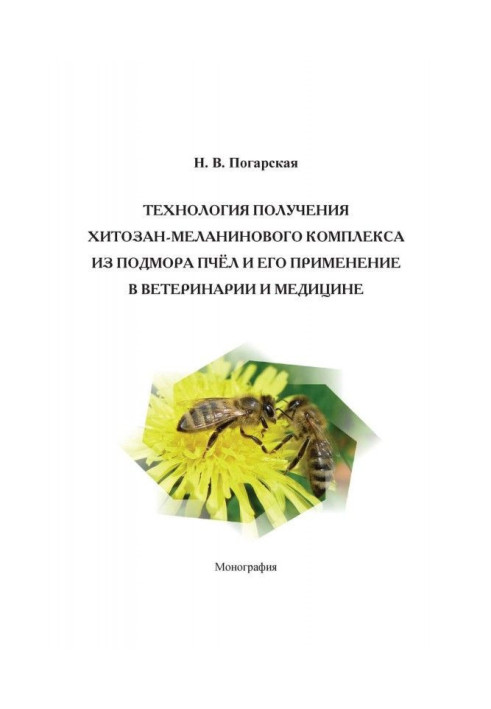 Н. В. Погарская

ТЕХНОЛОГИЯ ПОЛУЧЕНИЯ ХИТОЗАН-МЕЛАНИНОВОГО КОМПЛЕКСА ИЗ ПОДМОРА ПЧЁЛ И ЕГО ПРИМЕНЕНИЕ В ВЕТЕРИНАРИИ И МЕДИЦИНЕ

Монография